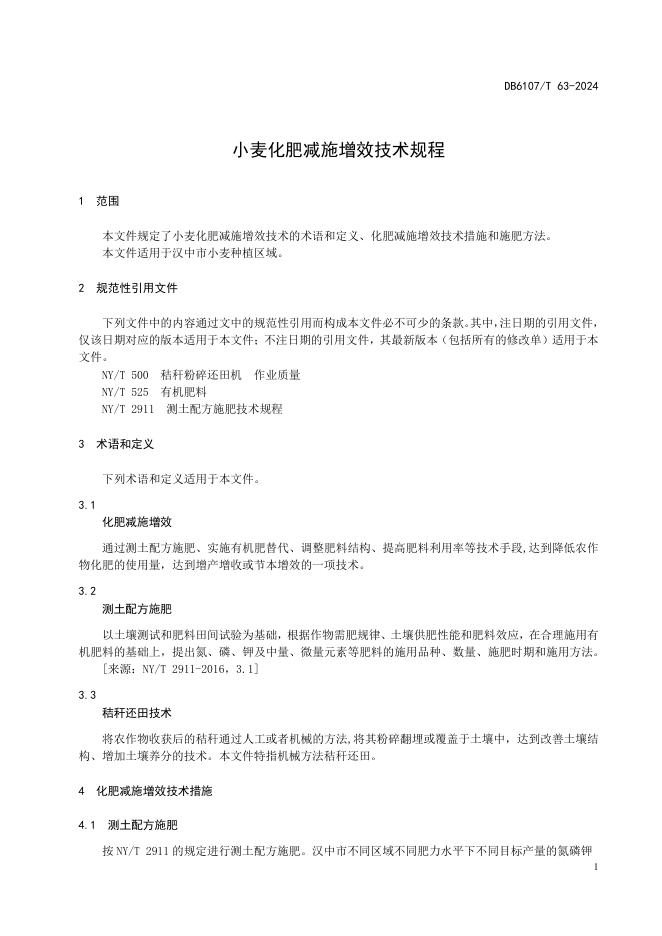 DB6107/T 63-2024

小麦化肥减施增效技术规程

1 范围

本文件规定了小麦化肥减施增效技术的术语和定义、化肥减施增效技术措施和施肥方法。
本文件适用于汉中市小麦种植区域。

2 规范性引用文件

下列文件中的内容通过文中的规范性引用而构成本文件必不可少的条款。其中，注日期的引用文件，仅该日期对应的版本适用于本文件；不注日期的引用文件，其最新版本（包括所有的修改单）适用于本文件。
NY/T 500 秸秆粉碎还田机 作业质量
NY/T 525 有机肥料
NY/T 2911 测土配方施肥技术规程

3 术语和定义

下列术语和定义适用于本文件。

3.1
化肥减施增效

通过测土配方施肥、实施有机肥替代、调整肥料结构、提高肥料利用率等技术手段，达到降低农作物化肥的使用量，达到增产增收或节本增效的一项技术。

3.2
测土配方施肥

以土壤测试和肥料田间试验为基础，根据作物需肥规律、土壤供肥性能和肥料效应，在合理施用有机肥料的基础上，提出氮、磷、钾及中量、微量元素等肥料的施用品种、数量、施肥时期和施用方法。
[来源：NY/T 2911-2016，3.1]

3.3
秸秆还田技术

将农作物收获后的秸秆通过人工或者机械的方法，将其粉碎翻埋或覆盖于土壤中，达到改善土壤结构、增加土壤养分的技术。本文件特指机械方法秸秆还田。

4 化肥减施增效技术措施

4.1 测土配方施肥

按 NY/T 2911 的规定进行测土配方施肥。汉中市不同区域不同肥力水平下不同目标产量的氮磷钾

1